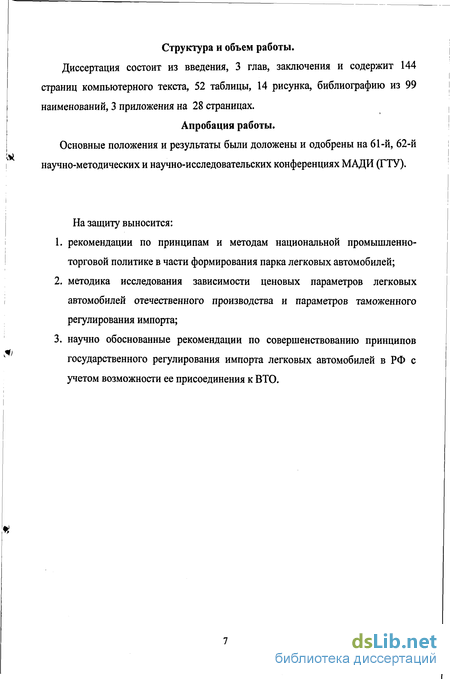 Структура и объем работы.

Диссертация состоит из введения, 3 глав, заключения и содержит 144 страниц компьютерного текста, 52 таблицы, 14 рисунка, библиографию из 99 наименований, 3 приложения на 28 страницах.

Апробация работы.

Основные положения и результаты были доложены и одобрены на 61-й, 62-й научно-методических и научно-исследовательских конференциях МАДИ (ГТУ).

На защиту выносится:

1. рекомендации по принципам и методам национальной промышленно-торговой политике в части формирования парка легковых автомобилей;
2. методика исследования зависимости ценовых параметров легковых автомобилей отечественного производства и параметров таможенного регулирования импорта;
3. научно обоснованные рекомендации по совершенствованию принципов государственного регулирования импорта легковых автомобилей в РФ с учетом возможности ее присоединения к ВТО.

7

dsLib.net
библиотека диссертаций